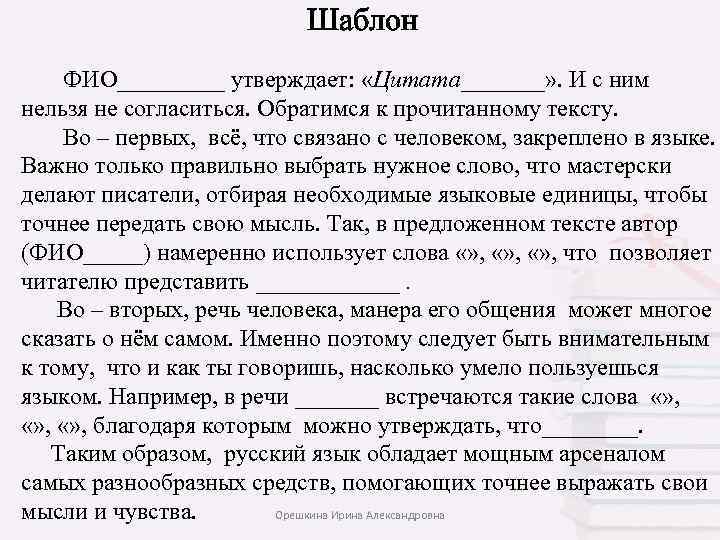 Шаблон

ФИО_________ утверждает: «Цитата_______». И с ним нельзя не согласиться. Обратимся к прочитанному тексту.

Во – первых, всё, что связано с человеком, закреплено в языке. Важно только правильно выбрать нужное слово, что мастерски делают писатели, отбирая необходимые языковые единицы, чтобы точнее передать свою мысль. Так, в предложенном тексте автор (ФИО_____) намеренно использует слова «», «», «», что позволяет читателю представить ____________ .

Во – вторых, речь человека, манера его общения может многое сказать о нём самом. Именно поэтому следует быть внимательным к тому, что и как ты говоришь, насколько умело пользуешься языком. Например, в речи _______ встречаются такие слова «», «», «», благодаря которым можно утверждать, что________.

Таким образом, русский язык обладает мощным арсеналом самых разнообразных средств, помогающих точнее выражать свои мысли и чувства.

Орешкина Ирина Александровна